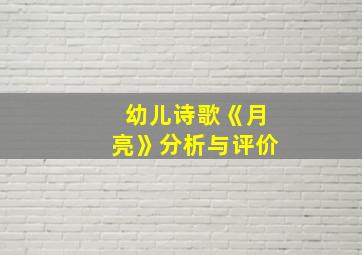 幼儿诗歌《月亮》分析与评价